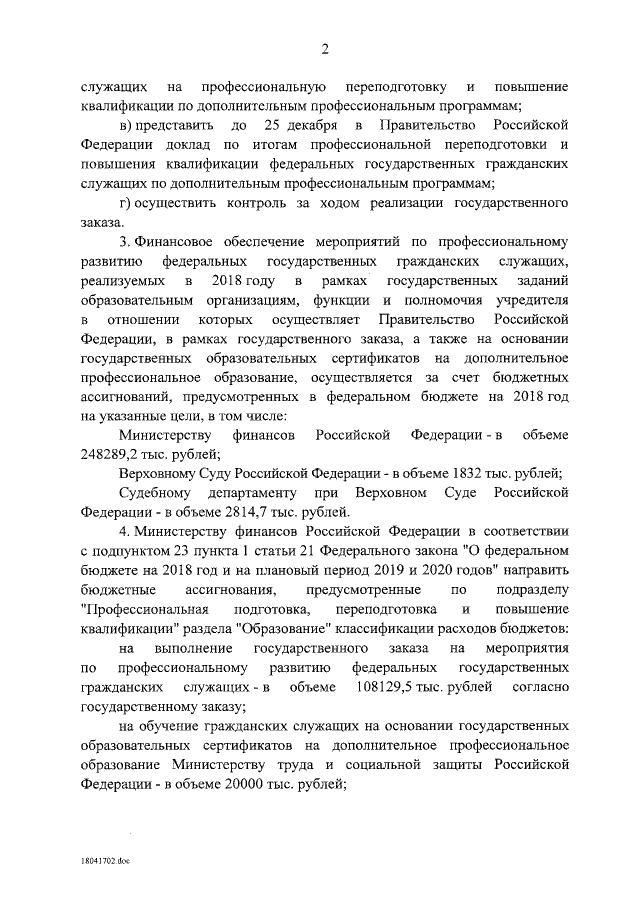 2

служащих на профессиональную переподготовку и повышение квалификации по дополнительным профессиональным программам;

в) представить до 25 декабря в Правительство Российской Федерации доклад по итогам профессиональной переподготовки и повышения квалификации федеральных государственных гражданских служащих по дополнительным профессиональным программам;

г) осуществить контроль за ходом реализации государственного заказа.

3. Финансовое обеспечение мероприятий по профессиональному развитию федеральных государственных гражданских служащих, реализуемых в 2018 году в рамках государственных заданий образовательным организациям, функции и полномочия учредителя в отношении которых осуществляет Правительство Российской Федерации, в рамках государственного заказа, а также на основании государственных образовательных сертификатов на дополнительное профессиональное образование, осуществляется за счет бюджетных ассигнований, предусмотренных в федеральном бюджете на 2018 год на указанные цели, в том числе:

Министерству финансов Российской Федерации - в объеме 248289,2 тыс. рублей;

Верховному Суду Российской Федерации - в объеме 1832 тыс. рублей;

Судебному департаменту при Верховном Суде Российской Федерации - в объеме 2814,7 тыс. рублей.

4. Министерству финансов Российской Федерации в соответствии с подпунктом 23 пункта 1 статьи 21 Федерального закона "О федеральном бюджете на 2018 год и на плановый период 2019 и 2020 годов" направить бюджетные ассигнования, предусмотренные по подразделу "Профессиональная подготовка, переподготовка и повышение квалификации" раздела "Образование" классификации расходов бюджетов:

на выполнение государственного заказа на мероприятия по профессиональному развитию федеральных государственных гражданских служащих - в объеме 108129,5 тыс. рублей согласно государственному заказу;

на обучение гражданских служащих на основании государственных образовательных сертификатов на дополнительное профессиональное образование Министерству труда и социальной защиты Российской Федерации - в объеме 20000 тыс. рублей;

18041702.doc